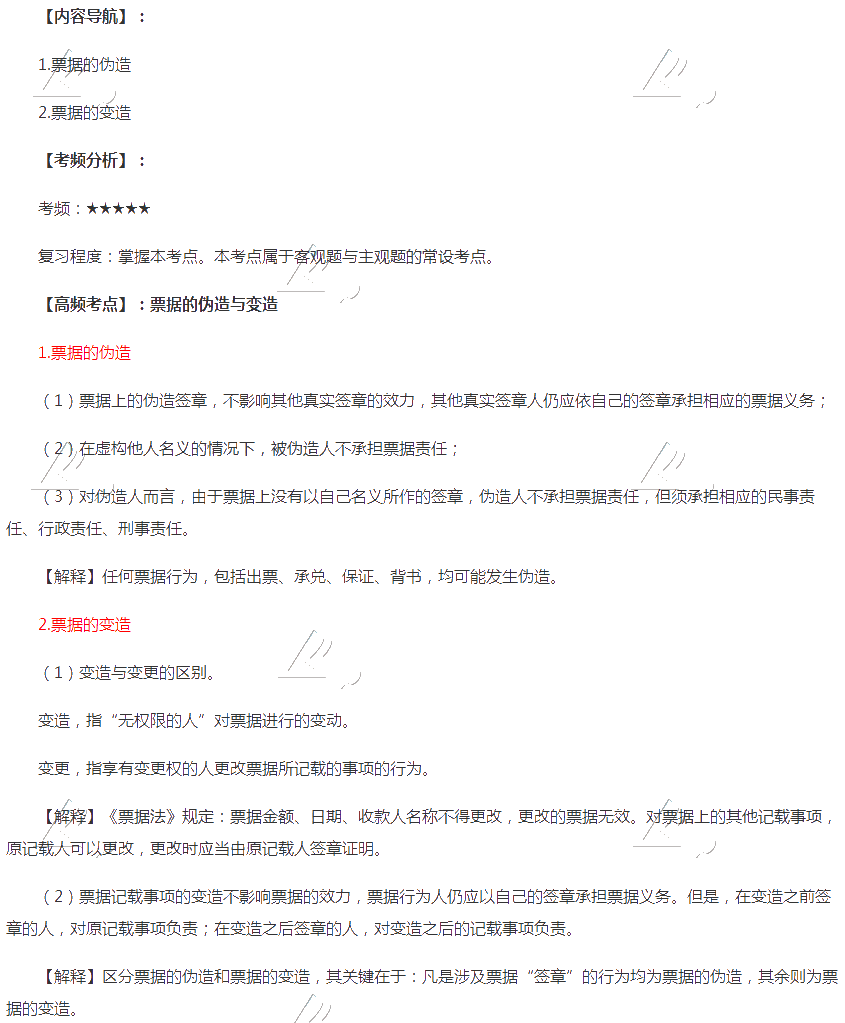 【内容导航】：

1.票据的伪造

2.票据的变造

【考频分析】：

考频：★★★★★

复习程度：掌握本考点。本考点属于客观题与主观题的常设考点。

【高频考点】：票据的伪造与变造

1.票据的伪造

（1）票据上的伪造签章，不影响其他真实签章的效力，其他真实签章人仍应依自己的签章承担相应的票据义务；

（2）在虚构他人名义的情况下，被伪造人不承担票据责任；

（3）对伪造人而言，由于票据上没有以自己名义所作的签章，伪造人不承担票据责任，但须承担相应的民事责任、行政责任、刑事责任。

【解释】任何票据行为，包括出票、承兑、保证、背书，均可能发生伪造。

2.票据的变造

（1）变造与变更的区别。

变造，指“无权限的人”对票据进行的变动。

变更，指享有变更权的人更改票据所记载的事项的行为。

【解释】《票据法》规定：票据金额、日期、收款人名称不得更改，更改的票据无效。对票据上的其他记载事项，原记载人可以更改，更改时应当由原记载人签章证明。

（2）票据记载事项的变造不影响票据的效力，票据行为人仍应以自己的签章承担票据义务。但是，在变造之前签章的人，对原记载事项负责；在变造之后签章的人，对变造之后的记载事项负责。

【解释】区分票据的伪造和票据的变造，其关键在于：凡是涉及票据“签章”的行为均为票据的伪造，其余则为票据的变造。